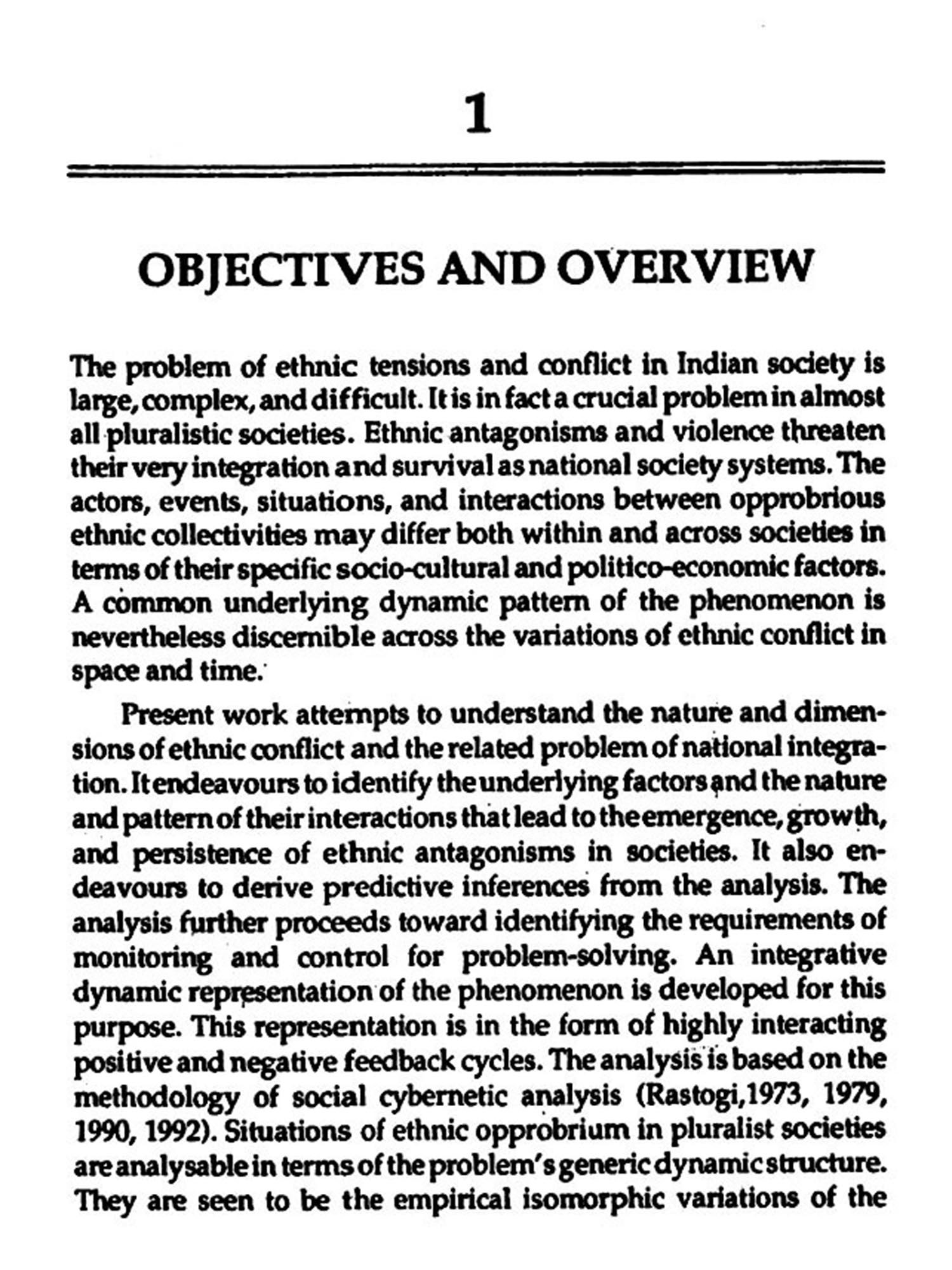 1

OBJECTIVES AND OVERVIEW

The problem of ethnic tensions and conflict in Indian society is large, complex, and difficult. It is in fact a crucial problem in almost all pluralistic societies. Ethnic antagonisms and violence threaten their very integration and survival as national society systems. The actors, events, situations, and interactions between opprobrious ethnic collectivities may differ both within and across societies in terms of their specific socio-cultural and politico-economic factors. A common underlying dynamic pattern of the phenomenon is nevertheless discernible across the variations of ethnic conflict in space and time.

Present work attempts to understand the nature and dimensions of ethnic conflict and the related problem of national integration. It endeavours to identify the underlying factors and the nature and pattern of their interactions that lead to the emergence, growth, and persistence of ethnic antagonisms in societies. It also endeavours to derive predictive inferences from the analysis. The analysis further proceeds toward identifying the requirements of monitoring and control for problem-solving. An integrative dynamic representation of the phenomenon is developed for this purpose. This representation is in the form of highly interacting positive and negative feedback cycles. The analysis is based on the methodology of social cybernetic analysis (Rastogi,1973, 1979, 1990, 1992). Situations of ethnic opprobrium in pluralist societies are analysable in terms of the problem's generic dynamic structure. They are seen to be the empirical isomorphic variations of the